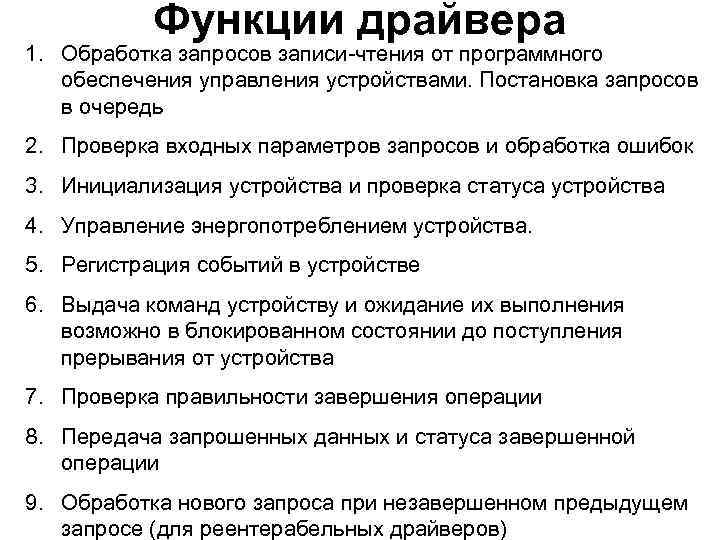 Функции драйвера

1. Обработка запросов записи-чтения от программного обеспечения управления устройствами. Постановка запросов в очередь
2. Проверка входных параметров запросов и обработка ошибок
3. Инициализация устройства и проверка статуса устройства
4. Управление энергопотреблением устройства.
5. Регистрация событий в устройстве
6. Выдача команд устройству и ожидание их выполнения возможно в блокированном состоянии до поступления прерывания от устройства
7. Проверка правильности завершения операции
8. Передача запрошенных данных и статуса завершенной операции
9. Обработка нового запроса при незавершенном предыдущем запросе (для реентерабельных драйверов)